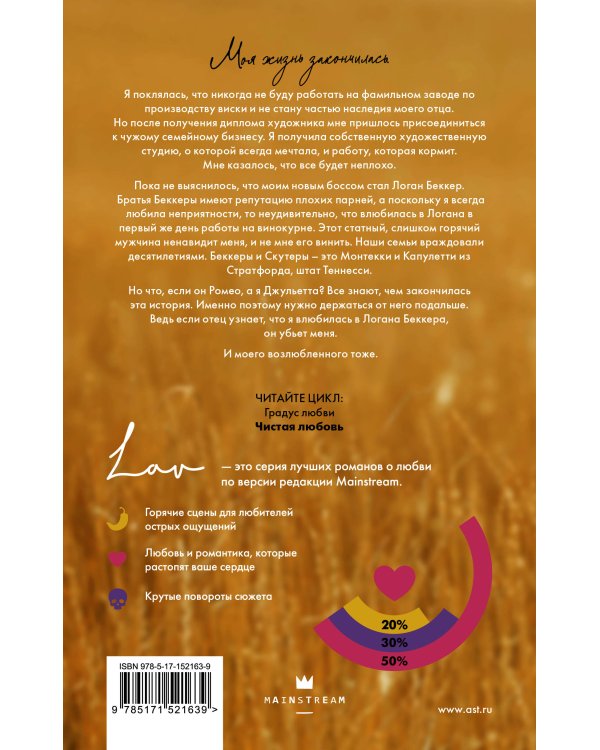 Моя жизнь закончилась.

Я поклялась, что никогда не буду работать на фамильном заводе по производству виски и не стану частью наследия моего отца. Но после получения диплома художника мне пришлось присоединиться к чужому семейному бизнесу. Я получила собственную художественную студию, о которой всегда мечтала, и работу, которая кормит. Мне казалось, что все будет неплохо.

Пока не выяснилось, что моим новым боссом стал Логан Беккер. Братья Беккеры имеют репутацию плохих парней, а поскольку я всегда любила неприятности, то неудивительно, что влюбилась в Логана в первый же день работы на винокурне. Этот статный, слишком горячий мужчина ненавидит меня, и не мне его винить. Наши семьи враждовали десятилетиями. Беккеры и Скутеры – это Монтекки и Капулетти из Стратфорда, штат Теннесси.

Но что, если он Ромео, а я Джульетта? Все знают, чем закончилась эта история. Именно поэтому нужно держаться от него подальше. Ведь если отец узнает, что я влюбилась в Логана Беккера, он убьет меня.

И моего возлюбленного тоже.

ЧИТАЙТЕ ЦИКЛ:
Градус любви
Чистая любовь

Lav — это серия лучших романов о любви по версии редакции Mainstream.

Горячие сцены для любителей острых ощущений

Любовь и романтика, которые растопят ваше сердце

Крутые повороты сюжета

20%
30%
50%

ISBN 978-5-17-152163-9
9 785171 521639 >

MAINSTREAM

www.ast.ru